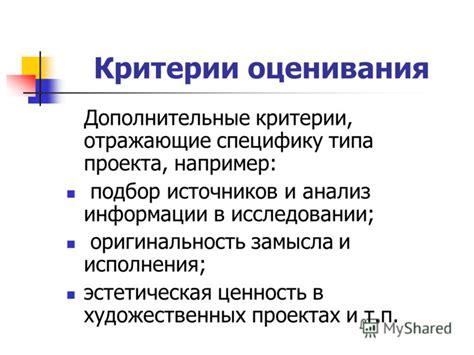 Критерии оценивания

Дополнительные критерии, отражающие специфику типа проекта, например:

- подбор источников и анализ информации в исследовании;
- оригинальность замысла и исполнения;
- эстетическая ценность в художественных проектах и т.п.

MyShared